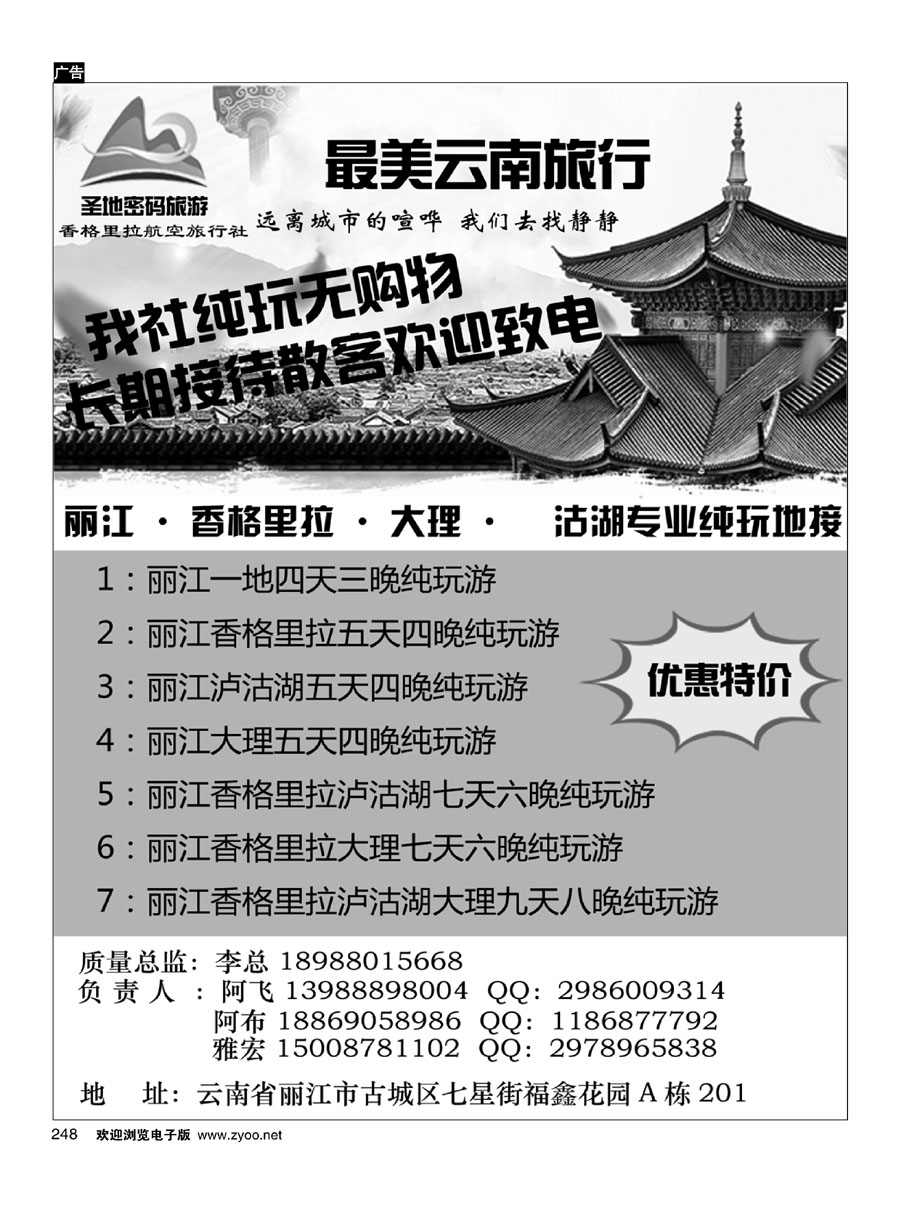 广告

圣地密码旅游
香格里拉航空旅行社

最美云南旅行

远离城市的喧哗 我们去找静静

我社纯玩无购物
长期接待散客欢迎致电

丽江 · 香格里拉 · 大理 · 沽湖专业纯玩地接

1：丽江一地四天三晚纯玩游
2：丽江香格里拉五天四晚纯玩游
3：丽江泸沽湖五天四晚纯玩游
4：丽江大理五天四晚纯玩游
5：丽江香格里拉泸沽湖七天六晚纯玩游
6：丽江香格里拉大理七天六晚纯玩游
7：丽江香格里拉泸沽湖大理九天八晚纯玩游

优惠特价

质量总监：李总 18988015668
负 责 人 ：阿飞 13988898004 QQ：2986009314
阿布 18869058986 QQ：1186877792
雅宏 15008781102 QQ：2978965838

地 址：云南省丽江市古城区七星街福鑫花园 A 栋 201

248 欢迎浏览电子版 www.zyoo.net